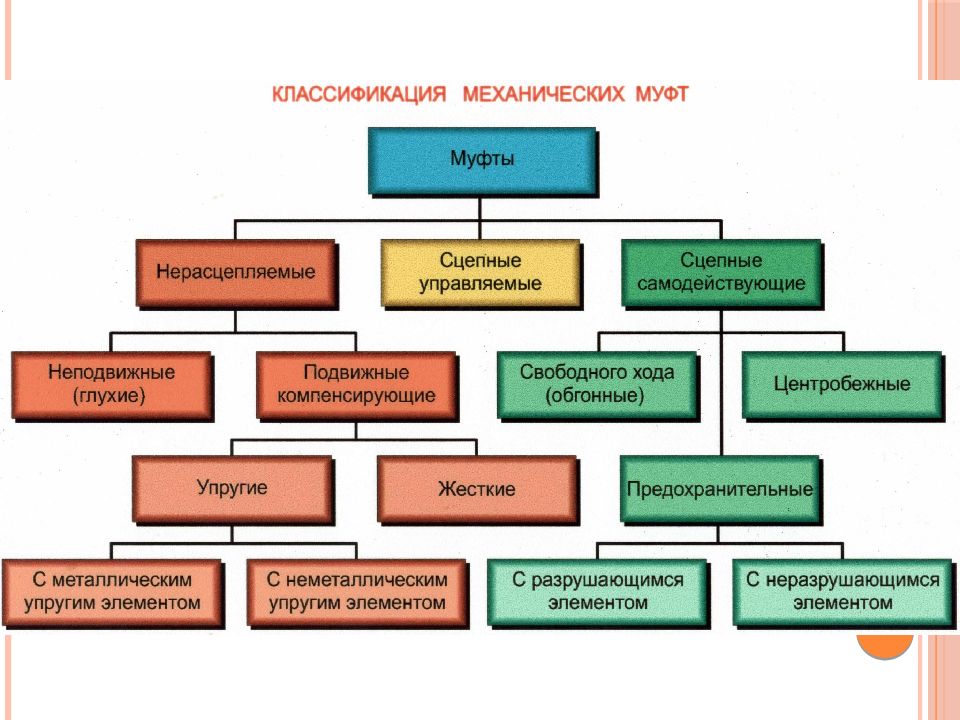 КЛАССИФИКАЦИЯ МЕХАНИЧЕСКИХ МУФТ

Муфты

Нерасцепляемые

Сцепные управляемые

Сцепные самодействующие

Неподвижные (глухие)

Подвижные компенсирующие

Свободного хода (обгонные)

Центробежные

Упругие

Жесткие

Предохранительные

С металлическим упругим элементом

С неметаллическим упругим элементом

С разрушающимся элементом

С неразрушающимся элементом